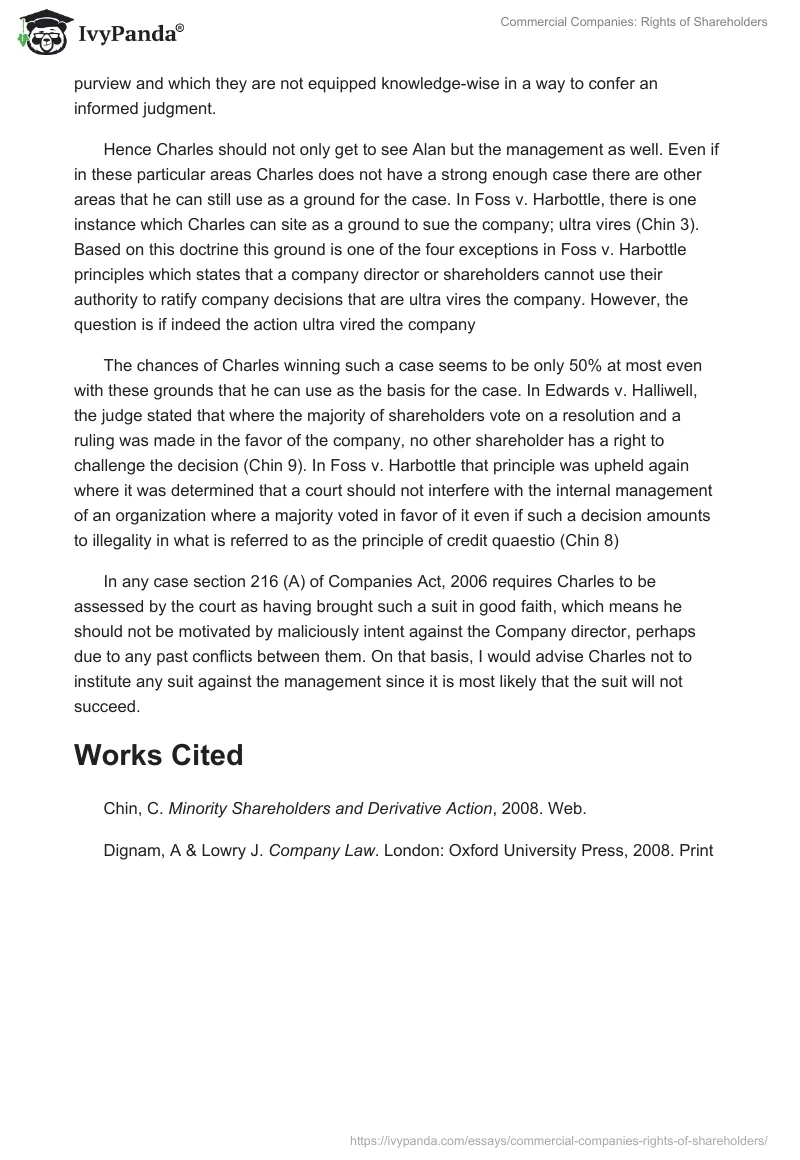 IvyPanda®

Commercial Companies: Rights of Shareholders

purview and which they are not equipped knowledge-wise in a way to confer an informed judgment.

Hence Charles should not only get to see Alan but the management as well. Even if in these particular areas Charles does not have a strong enough case there are other areas that he can still use as a ground for the case. In Foss v. Harbottle, there is one instance which Charles can site as a ground to sue the company; ultra vires (Chin 3). Based on this doctrine this ground is one of the four exceptions in Foss v. Harbottle principles which states that a company director or shareholders cannot use their authority to ratify company decisions that are ultra vires the company. However, the question is if indeed the action ultra vired the company

The chances of Charles winning such a case seems to be only 50% at most even with these grounds that he can use as the basis for the case. In Edwards v. Halliwell, the judge stated that where the majority of shareholders vote on a resolution and a ruling was made in the favor of the company, no other shareholder has a right to challenge the decision (Chin 9). In Foss v. Harbottle that principle was upheld again where it was determined that a court should not interfere with the internal management of an organization where a majority voted in favor of it even if such a decision amounts to illegality in what is referred to as the principle of credit quaestio (Chin 8)

In any case section 216 (A) of Companies Act, 2006 requires Charles to be assessed by the court as having brought such a suit in good faith, which means he should not be motivated by maliciously intent against the Company director, perhaps due to any past conflicts between them. On that basis, I would advise Charles not to institute any suit against the management since it is most likely that the suit will not succeed.

Works Cited

Chin, C. Minority Shareholders and Derivative Action, 2008. Web.

Dignam, A & Lowry J. Company Law. London: Oxford University Press, 2008. Print

https://ivypanda.com/essays/commercial-companies-rights-of-shareholders/